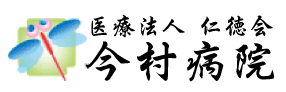 医療法人 仁徳会
今村病院